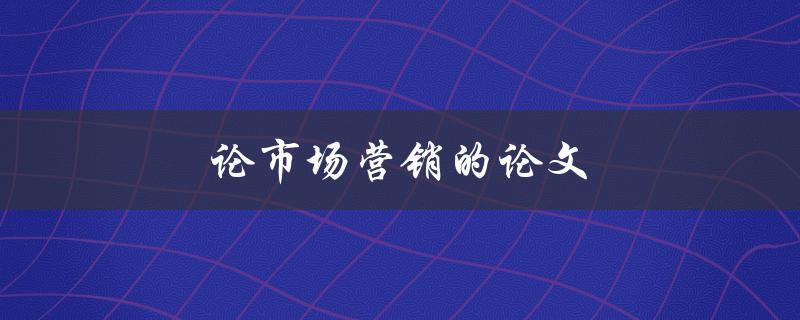 论市场营销的论文